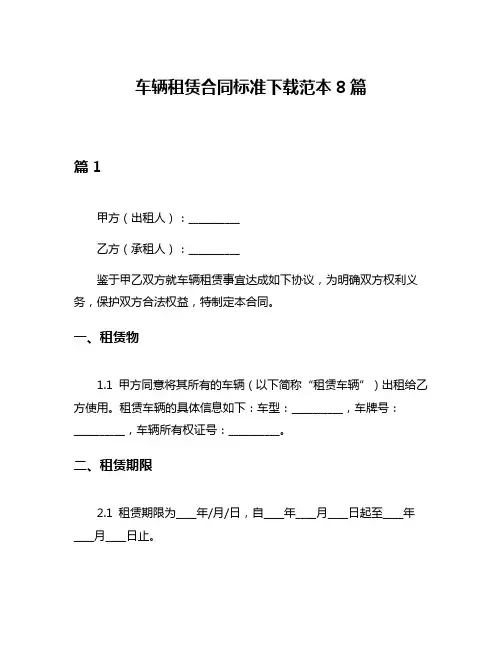 车辆租赁合同标准下载范本 8 篇

篇 1

甲方（出租人）：__________

乙方（承租人）：__________

鉴于甲乙双方就车辆租赁事宜达成如下协议，为明确双方权利义务，保护双方合法权益，特制定本合同。

一、租赁物

1.1 甲方同意将其所有的车辆（以下简称“租赁车辆”）出租给乙方使用。租赁车辆的具体信息如下：车型：__________，车牌号：__________，车辆所有权证号：__________。

二、租赁期限

2.1 租赁期限为____年/月/日，自____年____月____日起至____年____月____日止。